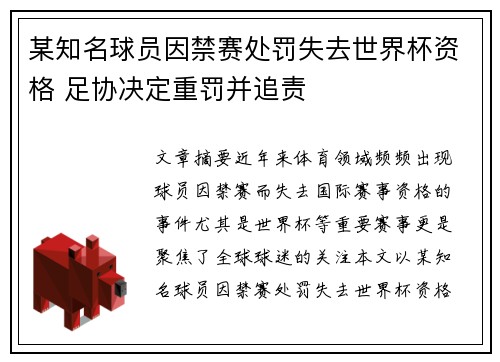 某知名球员因禁赛处罚失去世界杯资格 足协决定重罚并追责

文章摘要近年来体育领域频频出现球员因禁赛而失去国际赛事资格的事件尤其是世界杯等重要赛事更是聚焦了全球球迷的关注本文以某知名球员因禁赛处罚失去世界杯资格